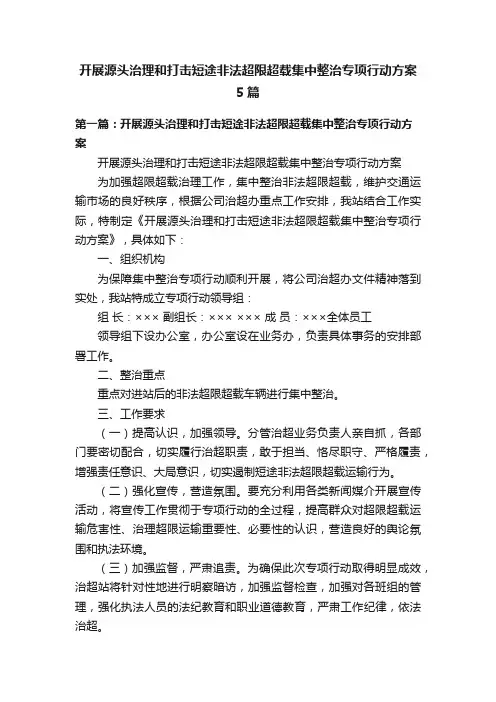 开展源头治理和打击短途非法超限超载集中整治专项行动方案5篇

第一篇：开展源头治理和打击短途非法超限超载集中整治专项行动方案

开展源头治理和打击短途非法超限超载集中整治专项行动方案

为加强超限超载治理工作，集中整治非法超限超载，维护交通运输市场的良好秩序，根据公司治超办重点工作安排，我站结合工作实际，特制定《开展源头治理和打击短途非法超限超载集中整治专项行动方案》，具体如下：

一、组织机构

为保障集中整治专项行动顺利开展，将公司治超办文件精神落到实处，我站特成立专项行动领导组：

组 长：××× 副组长：××× ××× 成 员：×××全体员工

领导组下设办公室，办公室设在业务办，负责具体事务的安排部署工作。

二、整治重点

重点对进站后的非法超限超载车辆进行集中整治。

三、工作要求

（一）提高认识，加强领导。分管治超业务负责人亲自抓，各部门要密切配合，切实履行治超职责，敢于担当、恪尽职守、严格履责，增强责任意识、大局意识，切实遏制短途非法超限超载运输行为。

（二）强化宣传，营造氛围。要充分利用各类新闻媒介开展宣传活动，将宣传工作贯彻于专项行动的全过程，提高群众对超限超载运输危害性、治理超限运输重要性、必要性的认识，营造良好的舆论氛围和执法环境。

（三）加强监督，严肃追责。为确保此次专项行动取得明显成效，治超站将针对性地进行明察暗访，加强监督检查，加强对各班组的管理，强化执法人员的法纪教育和职业道德教育，严肃工作纪律，依法治超。